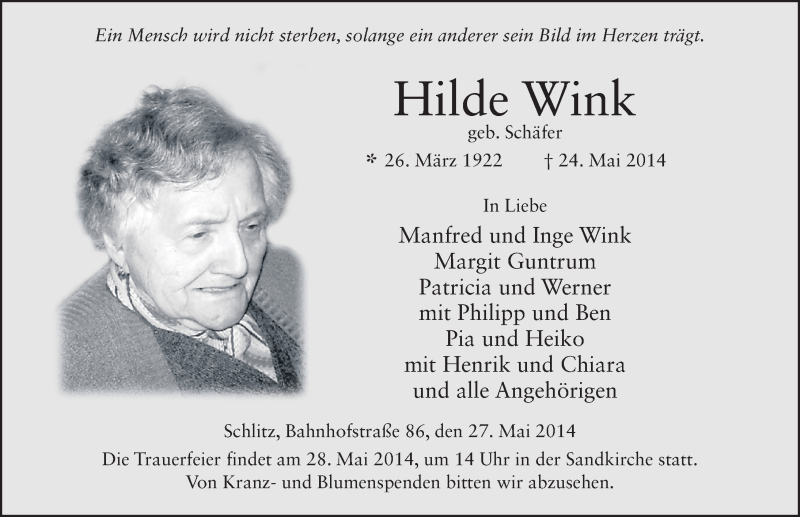 Ein Mensch wird nicht sterben, solange ein anderer sein Bild im Herzen trägt.

Hilde Wink

geb. Schäfer

* 26. März 1922 † 24. Mai 2014

In Liebe

Manfred und Inge Wink
Margit Guntrum
Patricia und Werner
mit Philipp und Ben
Pia und Heiko
mit Henrik und Chiara
und alle Angehörigen

Schlitz, Bahnhofstraße 86, den 27. Mai 2014

Die Trauerfeier findet am 28. Mai 2014, um 14 Uhr in der Sandkirche statt.
Von Kranz- und Blumenspenden bitten wir abzusehen.